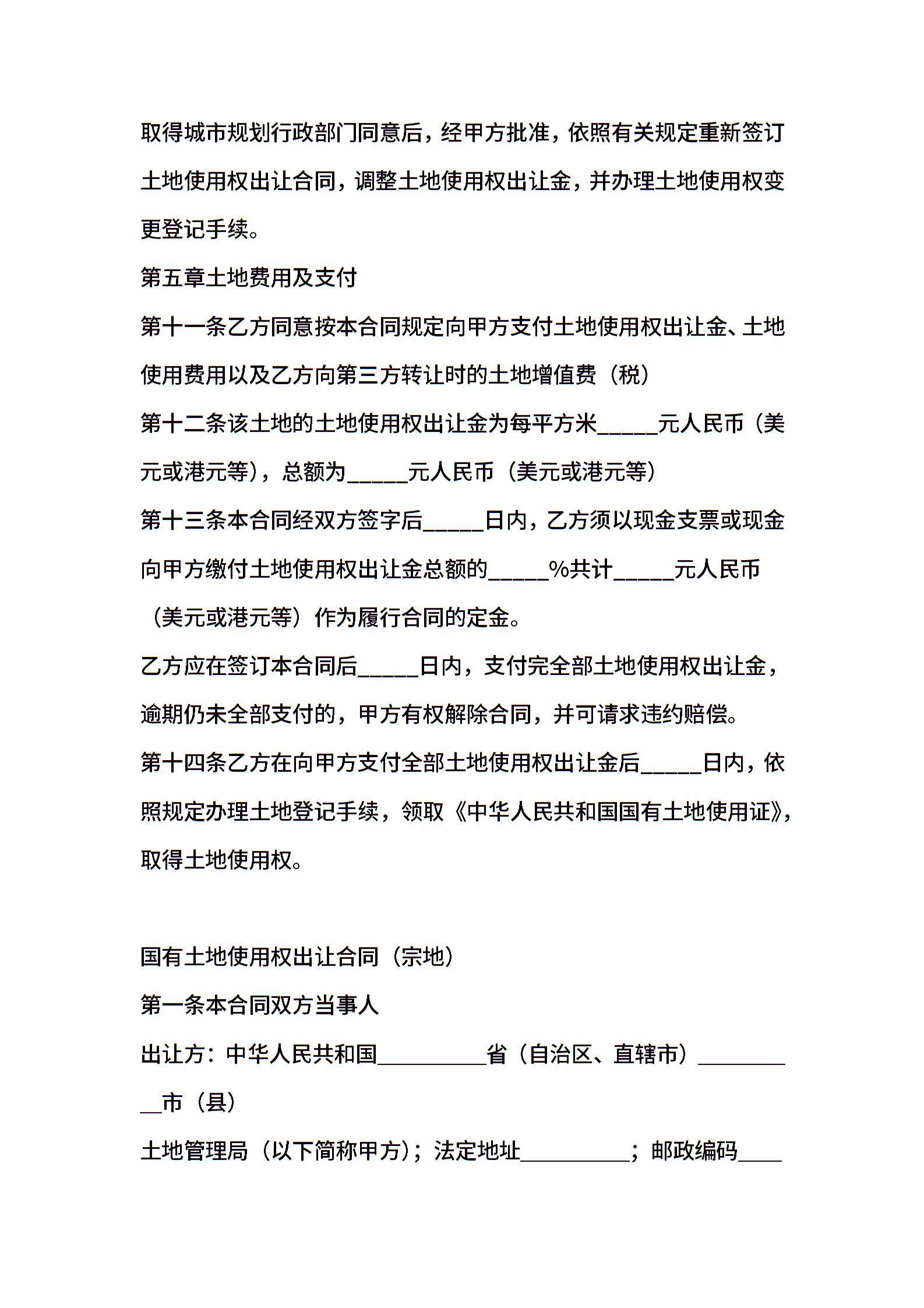 取得城市规划行政部门同意后，经甲方批准，依照有关规定重新签订土地使用权出让合同，调整土地使用权出让金，并办理土地使用权变更登记手续。

第五章土地费用及支付

第十一条乙方同意按本合同规定向甲方支付土地使用权出让金、土地使用费用以及乙方向第三方转让时的土地增值费（税）

第十二条该土地的土地使用权出让金为每平方米_____元人民币（美元或港元等），总额为_____元人民币（美元或港元等）

第十三条本合同经双方签字后_____日内，乙方须以现金支票或现金向甲方缴付土地使用权出让金总额的_____%共计_____元人民币（美元或港元等）作为履行合同的定金。

乙方应在签订本合同后_____日内，支付完全部土地使用权出让金，逾期仍未全部支付的，甲方有权解除合同，并可请求违约赔偿。

第十四条乙方在向甲方支付全部土地使用权出让金后_____日内，依照规定办理土地登记手续，领取《中华人民共和国国有土地使用证》，取得土地使用权。

国有土地使用权出让合同（宗地）

第一条本合同双方当事人

出让方：中华人民共和国__________省（自治区、直辖市）__________市（县）

土地管理局（以下简称甲方）；法定地址__________；邮政编码____